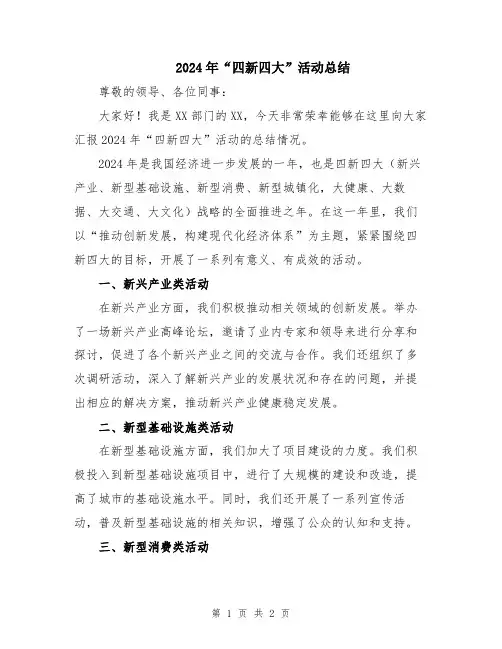 2024年“四新四大”活动总结

尊敬的领导、各位同事：

大家好！我是XX部门的XX，今天非常荣幸能够在这里向大家汇报2024年“四新四大”活动的总结情况。

2024年是我国经济进一步发展的一年，也是四新四大（新兴产业、新型基础设施、新型消费、新型城镇化，大健康、大数据、大交通、大文化）战略的全面推进之年。在这一年里，我们以“推动创新发展，构建现代化经济体系”为主题，紧紧围绕四新四大的目标，开展了一系列有意义、有成效的活动。

一、新兴产业类活动

在新兴产业方面，我们积极推动相关领域的创新发展。举办了一场新兴产业高峰论坛，邀请了业内专家和领导来进行分享和探讨，促进了各个新兴产业之间的交流与合作。我们还组织了多次调研活动，深入了解新兴产业的发展状况和存在的问题，并提出相应的解决方案，推动新兴产业健康稳定发展。

二、新型基础设施类活动

在新型基础设施方面，我们加大了项目建设的力度。我们积极投入到新型基础设施项目中，进行了大规模的建设和改造，提高了城市的基础设施水平。同时，我们还开展了一系列宣传活动，普及新型基础设施的相关知识，增强了公众的认知和支持。

三、新型消费类活动

第 1 页 共 2 页